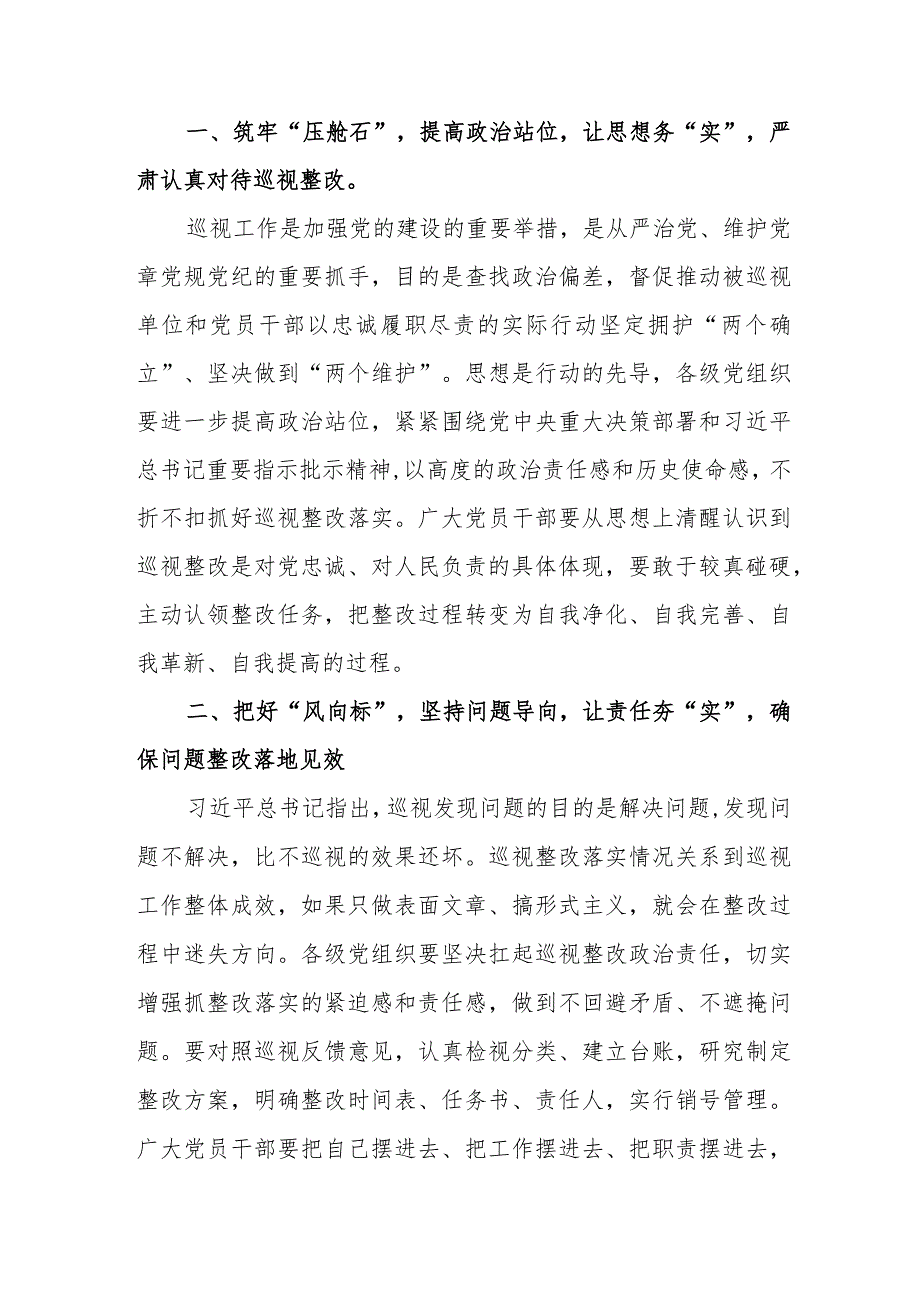 一、筑牢“压舱石”，提高政治站位，让思想务“实”，严肃认真对待巡视整改。

巡视工作是加强党的建设的重要举措，是从严治党、维护党章党规党纪的重要抓手，目的是查找政治偏差，督促推动被巡视单位和党员干部以忠诚履职尽责的实际行动坚定拥护“两个确立”、坚决做到“两个维护”。思想是行动的先导，各级党组织要进一步提高政治站位，紧紧围绕党中央重大决策部署和习近平总书记重要指示批示精神,以高度的政治责任感和历史使命感，不折不扣抓好巡视整改落实。广大党员干部要从思想上清醒认识到巡视整改是对党忠诚、对人民负责的具体体现，要敢于较真碰硬，主动认领整改任务，把整改过程转变为自我净化、自我完善、自我革新、自我提高的过程。

二、把好“风向标”，坚持问题导向，让责任夯“实”，确保问题整改落地见效

习近平总书记指出,巡视发现问题的目的是解决问题,发现问题不解决，比不巡视的效果还坏。巡视整改落实情况关系到巡视工作整体成效，如果只做表面文章、搞形式主义，就会在整改过程中迷失方向。各级党组织要坚决扛起巡视整改政治责任，切实增强抓整改落实的紧迫感和责任感，做到不回避矛盾、不遮掩问题。要对照巡视反馈意见，认真检视分类、建立台账，研究制定整改方案，明确整改时间表、任务书、责任人，实行销号管理。广大党员干部要把自己摆进去、把工作摆进去、把职责摆进去，